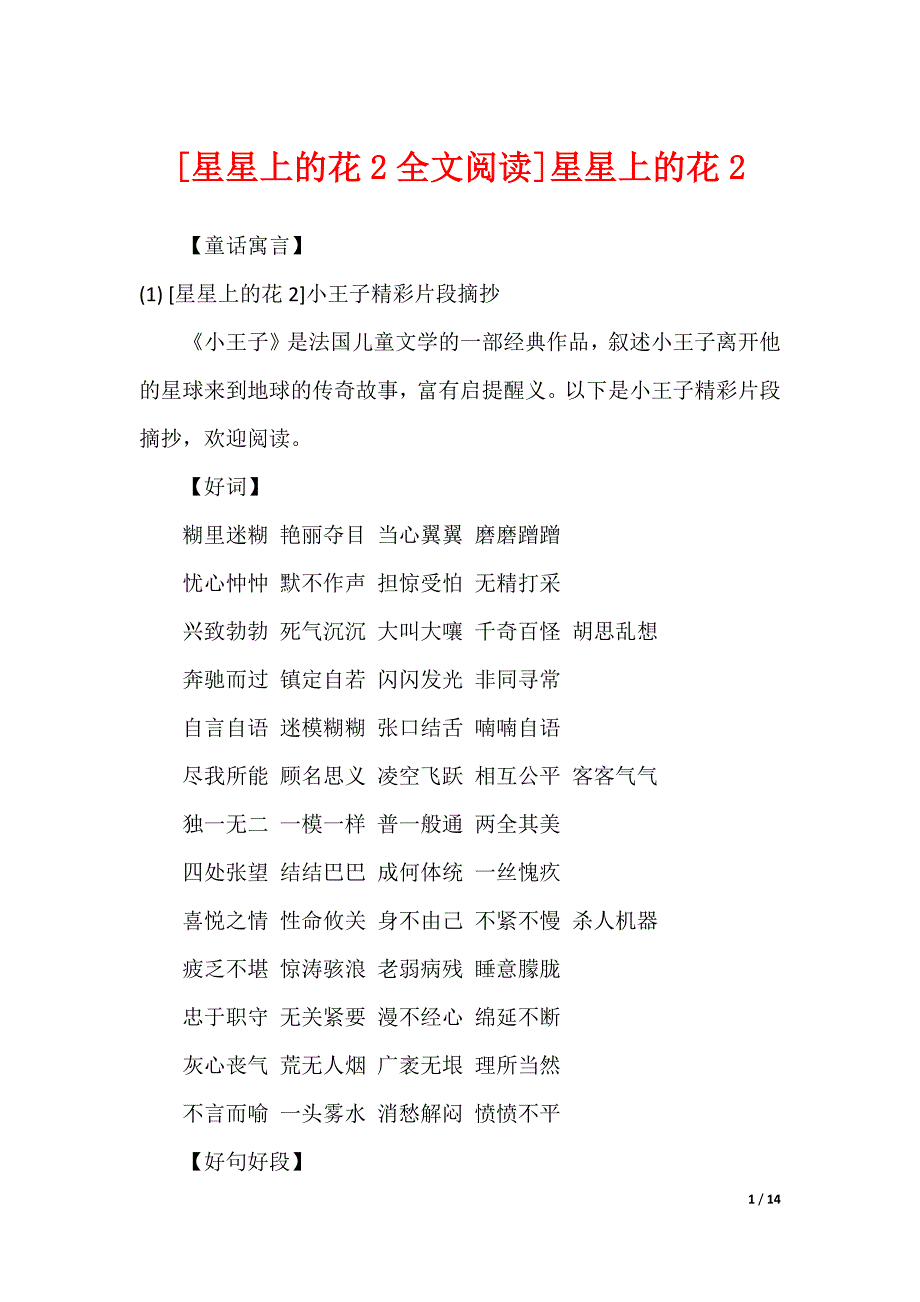 [星星上的花 2 全文阅读]星星上的花 2

【童话寓言】

(1) [星星上的花 2]小王子精彩片段摘抄

《小王子》是法国儿童文学的一部经典作品，叙述小王子离开他的星球来到地球的传奇故事，富有启提醒义。以下是小王子精彩片段摘抄，欢迎阅读。

【好词】

糊里迷糊 艳丽夺目 当心翼翼 磨磨蹭蹭

忧心忡忡 默不作声 担惊受怕 无精打采

兴致勃勃 死气沉沉 大叫大嚷 千奇百怪 胡思乱想

奔驰而过 镇定自若 闪闪发光 非同寻常

自言自语 迷模糊糊 张口结舌 喃喃自语

尽我所能 顾名思义 凌空飞跃 相互公平 客客气气

独一无二 一模一样 普一般通 两全其美

四处张望 结结巴巴 成何体统 一丝愧疚

喜悦之情 性命攸关 身不由己 不紧不慢 杀人机器

疲乏不堪 惊涛骇浪 老弱病残 睡意朦胧

忠于职守 无关紧要 漫不经心 绵延不断

灰心丧气 荒无人烟 广袤无垠 理所当然

不言而喻 一头雾水 消愁解闷 愤愤不平

【好句好段】

1 / 14